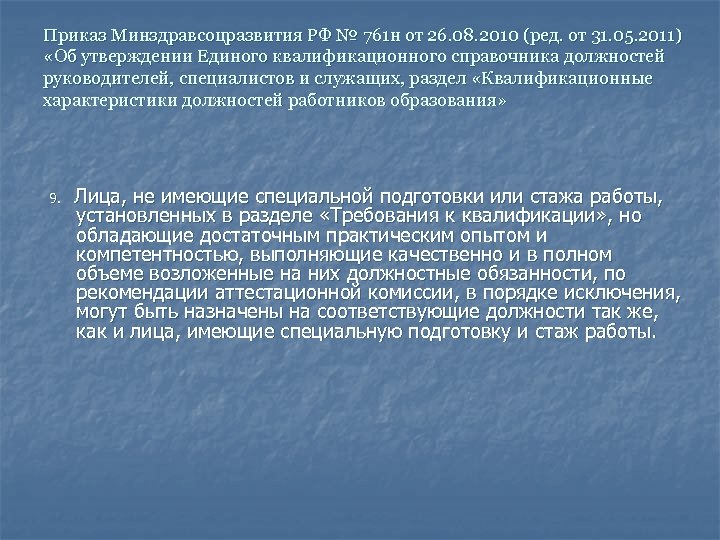 Приказ Минздравсоцразвития РФ № 761н от 26.08.2010 (ред. от 31.05.2011) «Об утверждении Единого квалификационного справочника должностей руководителей, специалистов и служащих, раздел «Квалификационные характеристики должностей работников образования»

9. Лица, не имеющие специальной подготовки или стажа работы, установленных в разделе «Требования к квалификации», но обладающие достаточным практическим опытом и компетентностью, выполняющие качественно и в полном объеме возложенные на них должностные обязанности, по рекомендации аттестационной комиссии, в порядке исключения, могут быть назначены на соответствующие должности так же, как и лица, имеющие специальную подготовку и стаж работы.